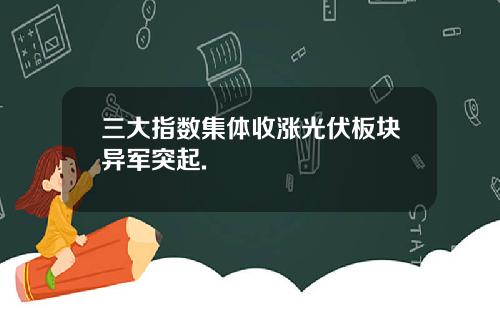 三大指数集体收涨光伏板块异军突起.

STAT